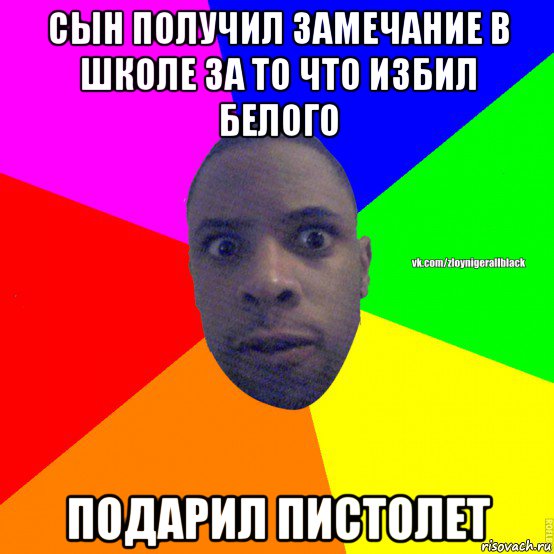 СЫН ПОЛУЧИЛ ЗАМЕЧАНИЕ В ШКОЛЕ ЗА ТО ЧТО ИЗБИЛ БЕЛОГО

vk.com/zloynigerallblack

ПОДАРИЛ ПИСТОЛЕТ

risovach.ru